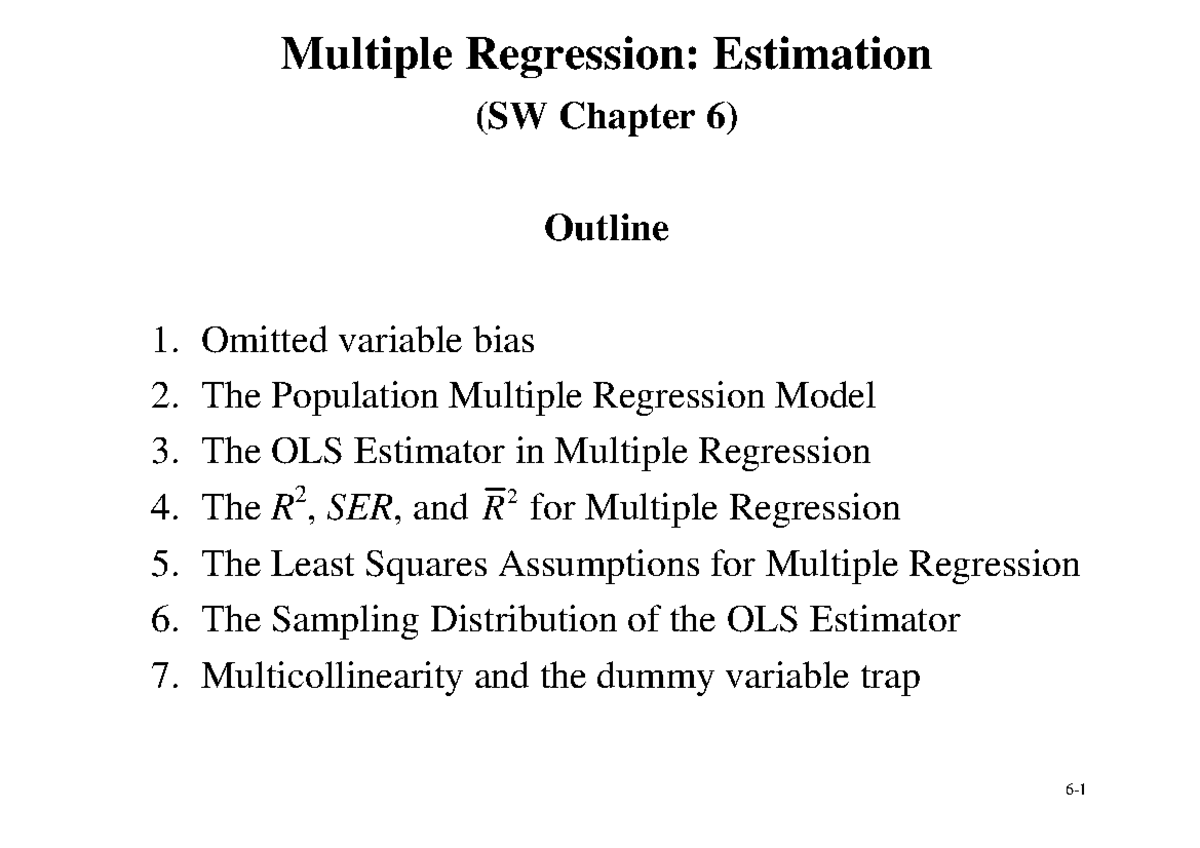 Multiple Regression: Estimation
(SW Chapter 6)

Outline

1. Omitted variable bias
2. The Population Multiple Regression Model
3. The OLS Estimator in Multiple Regression
4. The $R^2$, $SER$, and $\bar{R}^2$ for Multiple Regression
5. The Least Squares Assumptions for Multiple Regression
6. The Sampling Distribution of the OLS Estimator
7. Multicollinearity and the dummy variable trap

6-1